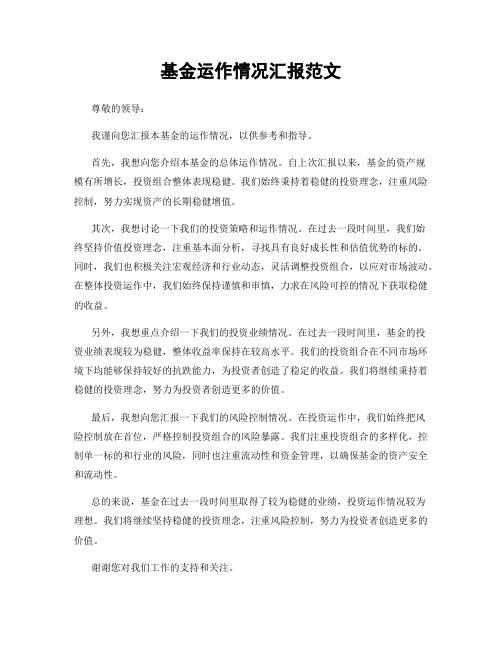 基金运作情况汇报范文

尊敬的领导：

我谨向您汇报本基金的运作情况，以供参考和指导。

首先，我想向您介绍本基金的总体运作情况。自上次汇报以来，基金的资产规模有所增长，投资组合整体表现稳健。我们始终秉持着稳健的投资理念，注重风险控制，努力实现资产的长期稳健增值。

其次，我想讨论一下我们的投资策略和运作情况。在过去一段时间里，我们始终坚持价值投资理念，注重基本面分析，寻找具有良好成长性和估值优势的标的。同时，我们也积极关注宏观经济和行业动态，灵活调整投资组合，以应对市场波动。在整体投资运作中，我们始终保持谨慎和审慎，力求在风险可控的情况下获取稳健的收益。

另外，我想重点介绍一下我们的投资业绩情况。在过去一段时间里，基金的投资业绩表现较为稳健，整体收益率保持在较高水平。我们的投资组合在不同市场环境下均能够保持较好的抗跌能力，为投资者创造了稳定的收益。我们将继续秉持着稳健的投资理念，努力为投资者创造更多的价值。

最后，我想向您汇报一下我们的风险控制情况。在投资运作中，我们始终把风险控制放在首位，严格控制投资组合的风险暴露。我们注重投资组合的多样化，控制单一标的和行业的风险，同时也注重流动性和资金管理，以确保基金的资产安全和流动性。

总的来说，基金在过去一段时间里取得了较为稳健的业绩，投资运作情况较为理想。我们将继续坚持稳健的投资理念，注重风险控制，努力为投资者创造更多的价值。

谢谢您对我们工作的支持和关注。